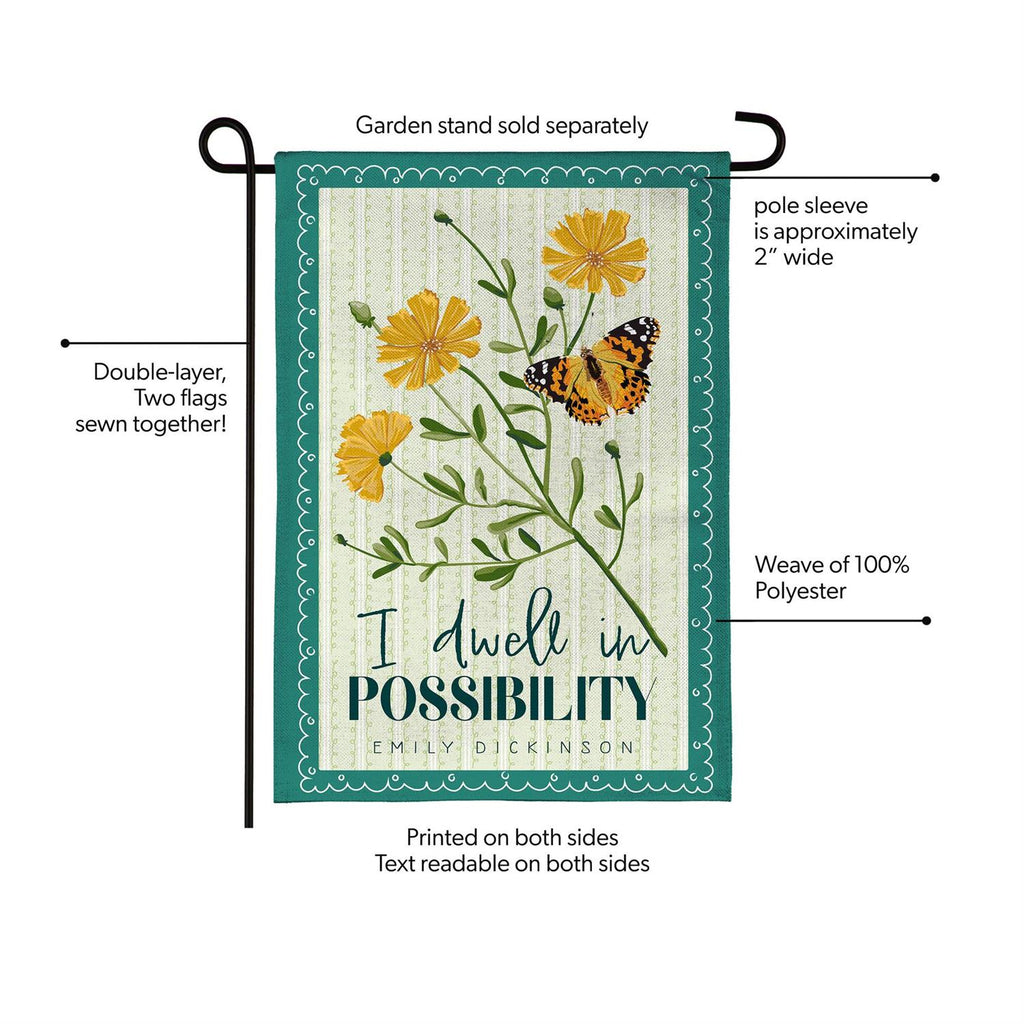 Garden stand sold separately

pole sleeve
is approximately
2" wide

Double-layer,
Two flags
sewn together!

Weave of 100%
Polyester

I dwell in
POSSIBILITY
EMILY DICKINSON

Printed on both sides
Text readable on both sides